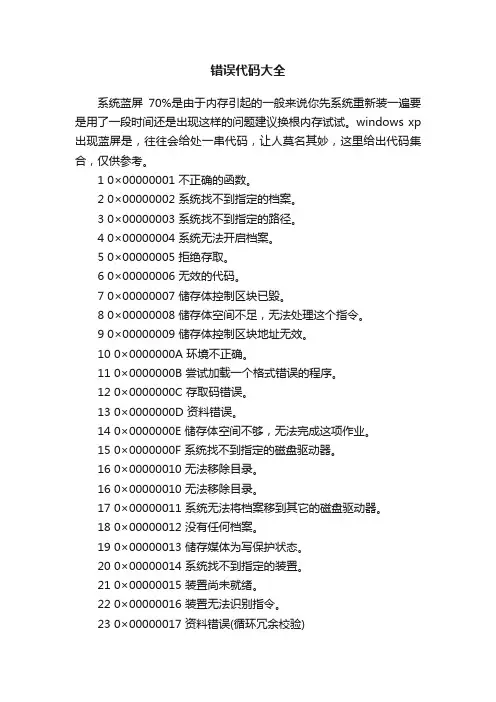 错误代码大全

系统蓝屏 70%是由于内存引起的一般来说你先系统重新装一遍要是用了一段时间还是出现这样的问题建议换根内存试试。windows xp 出现蓝屏是，往往会给处一串代码，让人莫名其妙，这里给出代码集合，仅供参考。

1 0×00000001 不正确的函数。

2 0×00000002 系统找不到指定的档案。

3 0×00000003 系统找不到指定的路径。

4 0×00000004 系统无法开启档案。

5 0×00000005 拒绝存取。

6 0×00000006 无效的代码。

7 0×00000007 储存体控制区块已毁。

8 0×00000008 储存体空间不足，无法处理这个指令。

9 0×00000009 储存体控制区块地址无效。

10 0×0000000A 环境不正确。

11 0×0000000B 尝试加载一个格式错误的程序。

12 0×0000000C 存取码错误。

13 0×0000000D 资料错误。

14 0×0000000E 储存体空间不够，无法完成这项作业。

15 0×0000000F 系统找不到指定的磁盘驱动器。

16 0×00000010 无法移除目录。

16 0×00000010 无法移除目录。

17 0×00000011 系统无法将档案移到其它的磁盘驱动器。

18 0×00000012 没有任何档案。

19 0×00000013 储存媒体为写保护状态。

20 0×00000014 系统找不到指定的装置。

21 0×00000015 装置尚未就绪。

22 0×00000016 装置无法识别指令。

23 0×00000017 资料错误(循环冗余校验)